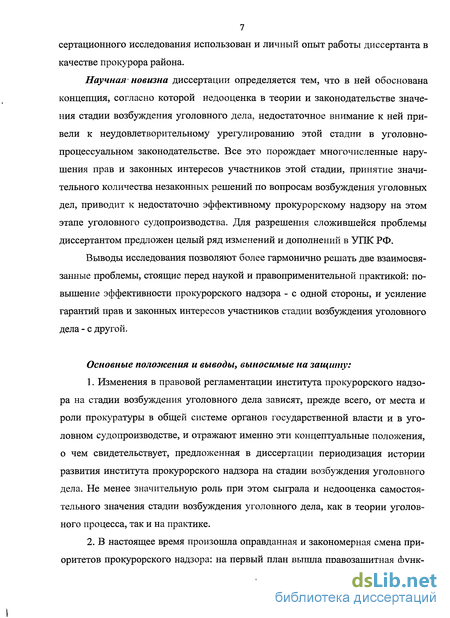 7

сертационного исследования использован и личный опыт работы диссертанта в качестве прокурора района.

Научная новизна диссертации определяется тем, что в ней обоснована концепция, согласно которой недооценка в теории и законодательстве значения стадии возбуждения уголовного дела, недостаточное внимание к ней привели к неудовлетворительному урегулированию этой стадии в уголовно-процессуальном законодательстве. Все это порождает многочисленные нарушения прав и законных интересов участников этой стадии, принятие значительного количества незаконных решений по вопросам возбуждения уголовных дел, приводит к недостаточно эффективному прокурорскому надзору на этом этапе уголовного судопроизводства. Для разрешения сложившейся проблемы диссертантом предложен целый ряд изменений и дополнений в УПК РФ.

Выводы исследования позволяют более гармонично решать две взаимосвязанные проблемы, стоящие перед наукой и правоприменительной практикой: повышение эффективности прокурорского надзора - с одной стороны, и усиление гарантий прав и законных интересов участников стадии возбуждения уголовного дела - с другой.

Основные положения и выводы, выносимые на защиту:

1. Изменения в правовой регламентации института прокурорского надзора на стадии возбуждения уголовного дела зависят, прежде всего, от места и роли прокуратуры в общей системе органов государственной власти и в уголовном судопроизводстве, и отражают именно эти концептуальные положения, о чем свидетельствует, предложенная в диссертации периодизация истории развития института прокурорского надзора на стадии возбуждения уголовного дела. Не менее значительную роль при этом сыграла и недооценка самостоятельного значения стадии возбуждения уголовного дела, как в теории уголовного процесса, так и на практике.

2. В настоящее время произошла оправданная и закономерная смена приоритетов прокурорского надзора: на первый план вышла правозащитная функ-

dsLib.net
библиотека диссертаций